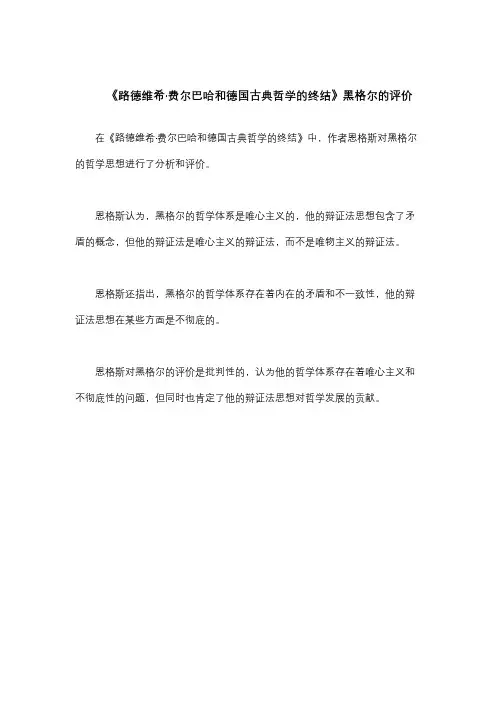 《路德维希·费尔巴哈和德国古典哲学的终结》黑格尔的评价

在《路德维希·费尔巴哈和德国古典哲学的终结》中，作者恩格斯对黑格尔的哲学思想进行了分析和评价。

恩格斯认为，黑格尔的哲学体系是唯心主义的，他的辩证法思想包含了矛盾的概念，但他的辩证法是唯心主义的辩证法，而不是唯物主义的辩证法。

恩格斯还指出，黑格尔的哲学体系存在着内在的矛盾和不一致性，他的辩证法思想在某些方面是不彻底的。

恩格斯对黑格尔的评价是批判性的，认为他的哲学体系存在着唯心主义和不彻底性的问题，但同时也肯定了他的辩证法思想对哲学发展的贡献。